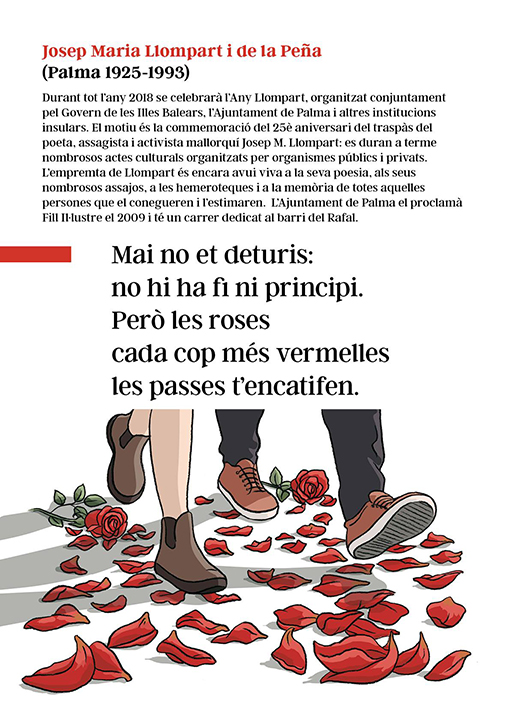 Josep Maria Llompart i de la Peña
(Palma 1925-1993)

Durant tot l'any 2018 se celebrarà l'Any Llompart, organitzat conjuntament pel Govern de les Illes Balears, l'Ajuntament de Palma i altres institucions insulars. El motiu és la commemoració del 25è aniversari del traspàs del poeta, assagista i activista mallorquí Josep M. Llompart: es duran a terme nombrosos actes culturals organitzats per organismes públics i privats. L'empremta de Llompart és encara avui viva a la seva poesia, als seus nombrosos assajos, a les hemeroteques i a la memòria de totes aquelles persones que el conegueren i l'estimaren. L'Ajuntament de Palma el proclamà Fill Il·lustre el 2009 i té un carrer dedicat al barri del Rafal.

Mai no et deturis:
no hi ha fi ni principi.
Però les roses
cada cop més vermelles
les passes t'encatifen.